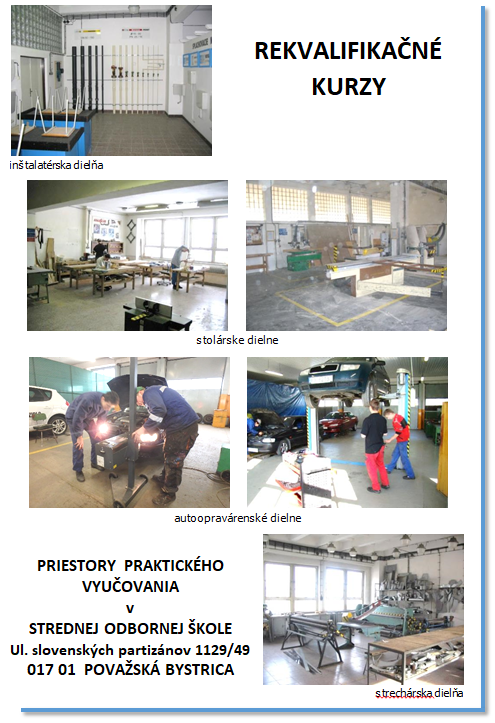 REKVALIFIKAČNÉ
KURZY

inštalatérska dielňa

stolárske dielne

autoopravárenské dielne

PRIESTORY PRAKTICKÉHO
VYUČOVANIA
v
STREDNEJ ODBORNEJ ŠKOLE
Ul. slovenských partizánov 1129/49
017 01 POVAŽSKÁ BYSTRICA

strechárska dielňa